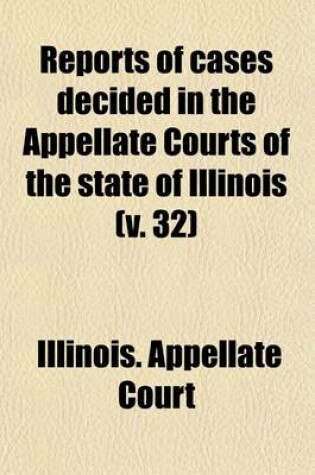 Reports of cases decided in the Appellate Courts of the state of Illinois (v. 32)

Illinois. Appellate Court